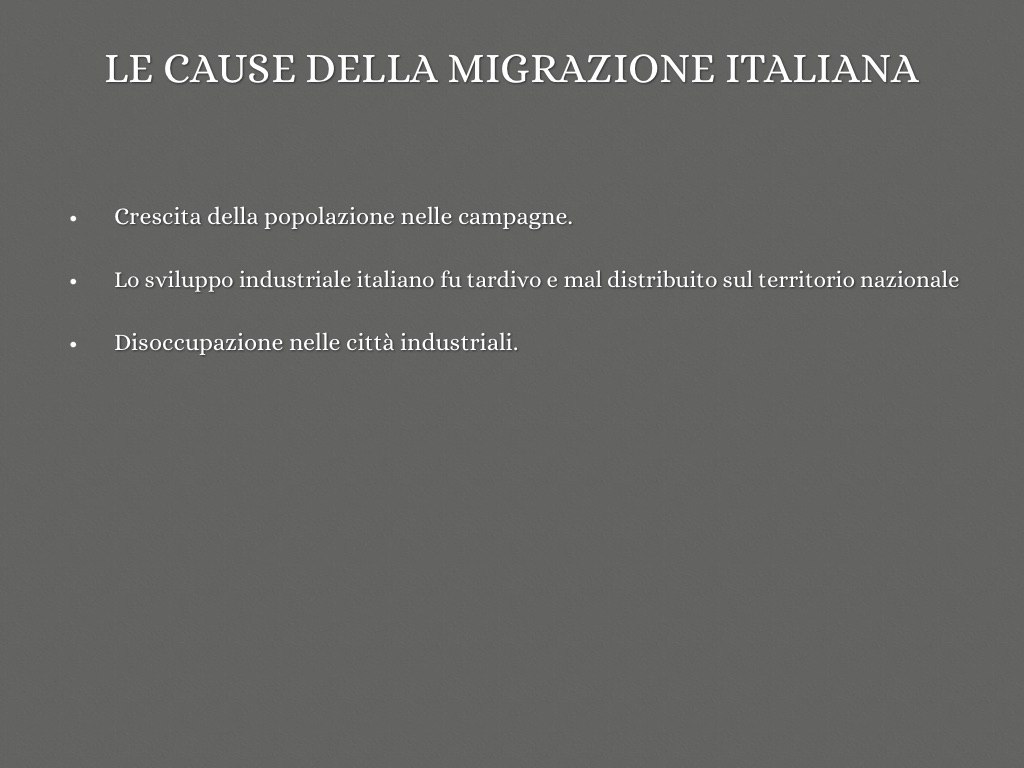 LE CAUSE DELLA MIGRAZIONE ITALIANA

• Crescita della popolazione nelle campagne.

• Lo sviluppo industriale italiano fu tardivo e mal distribuito sul territorio nazionale

• Disoccupazione nelle città industriali.